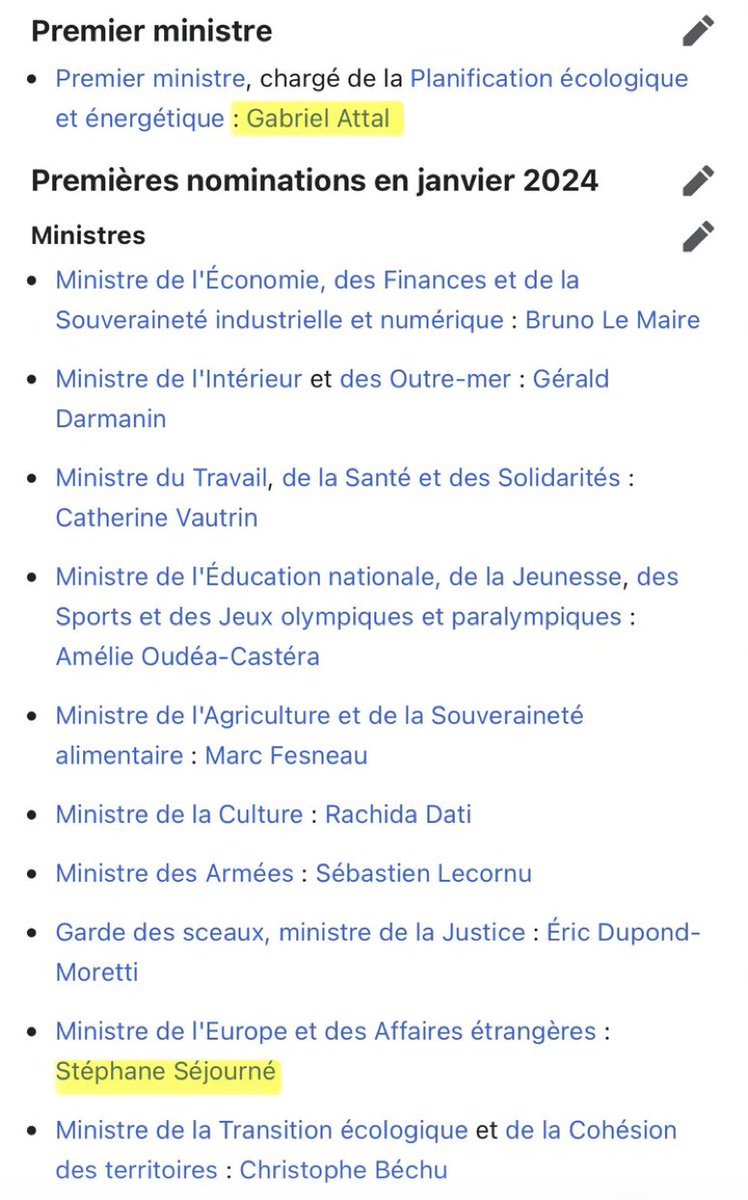 Premier ministre

- Premier ministre, chargé de la Planification écologique et énergétique : Gabriel Attal

Premières nominations en janvier 2024

Ministres

- Ministre de l'Économie, des Finances et de la Souveraineté industrielle et numérique : Bruno Le Maire
- Ministre de l'Intérieur et des Outre-mer : Gérald Darmanin
- Ministre du Travail, de la Santé et des Solidarités : Catherine Vautrin
- Ministre de l'Éducation nationale, de la Jeunesse, des Sports et des Jeux olympiques et paralympiques : Amélie Oudéa-Castéra
- Ministre de l'Agriculture et de la Souveraineté alimentaire : Marc Fesneau
- Ministre de la Culture : Rachida Dati
- Ministre des Armées : Sébastien Lecornu
- Garde des sceaux, ministre de la Justice : Éric Dupond-Moretti
- Ministre de l'Europe et des Affaires étrangères : Stéphane Séjourné
- Ministre de la Transition écologique et de la Cohésion des territoires : Christophe Béchu